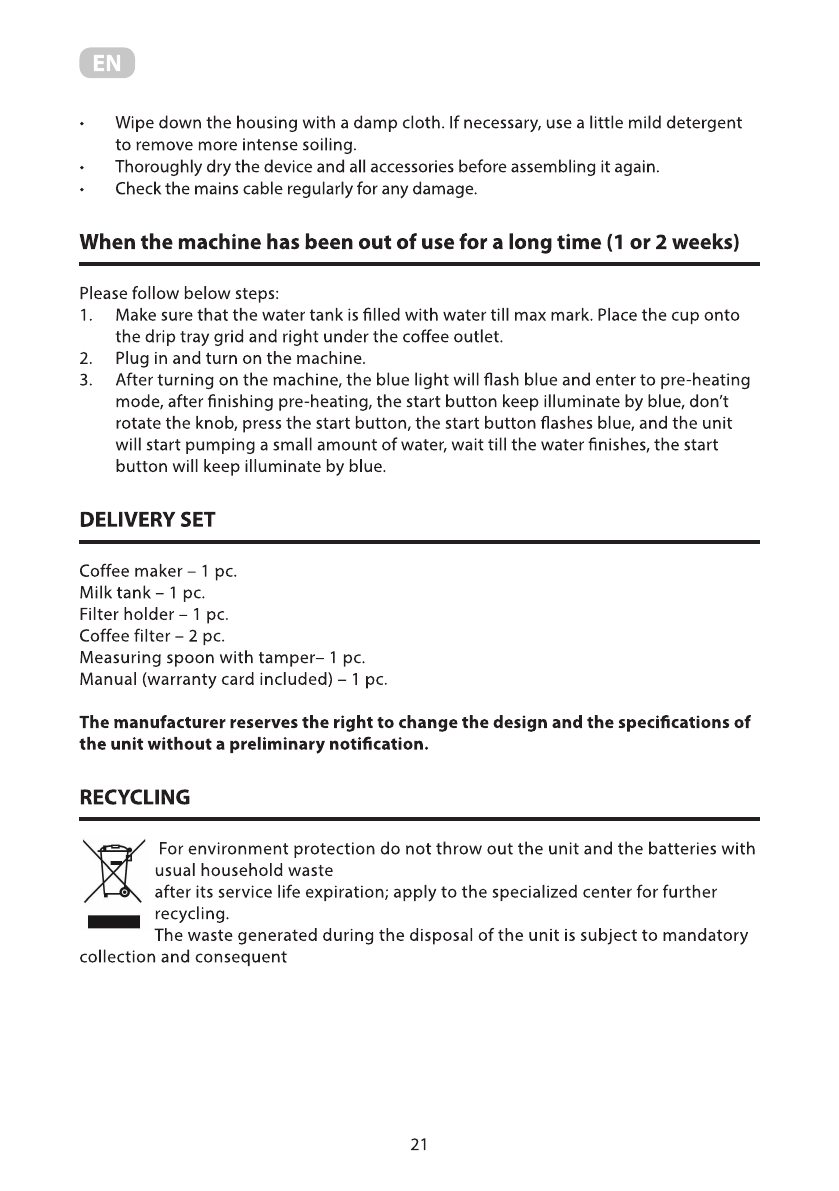 EN

• Wipe down the housing with a damp cloth. If necessary, use a little mild detergent to remove more intense soiling.
• Thoroughly dry the device and all accessories before assembling it again.
• Check the mains cable regularly for any damage.

When the machine has been out of use for a long time (1 or 2 weeks)

Please follow below steps:
1. Make sure that the water tank is filled with water till max mark. Place the cup onto the drip tray grid and right under the coffee outlet.
2. Plug in and turn on the machine.
3. After turning on the machine, the blue light will flash blue and enter to pre-heating mode, after finishing pre-heating, the start button keep illuminate by blue, don't rotate the knob, press the start button, the start button flashes blue, and the unit will start pumping a small amount of water, wait till the water finishes, the start button will keep illuminate by blue.

DELIVERY SET

Coffee maker – 1 pc.
Milk tank – 1 pc.
Filter holder – 1 pc.
Coffee filter – 2 pc.
Measuring spoon with tamper– 1 pc.
Manual (warranty card included) – 1 pc.

The manufacturer reserves the right to change the design and the specifications of the unit without a preliminary notification.

RECYCLING

For environment protection do not throw out the unit and the batteries with usual household waste
after its service life expiration; apply to the specialized center for further recycling.
The waste generated during the disposal of the unit is subject to mandatory collection and consequent

21